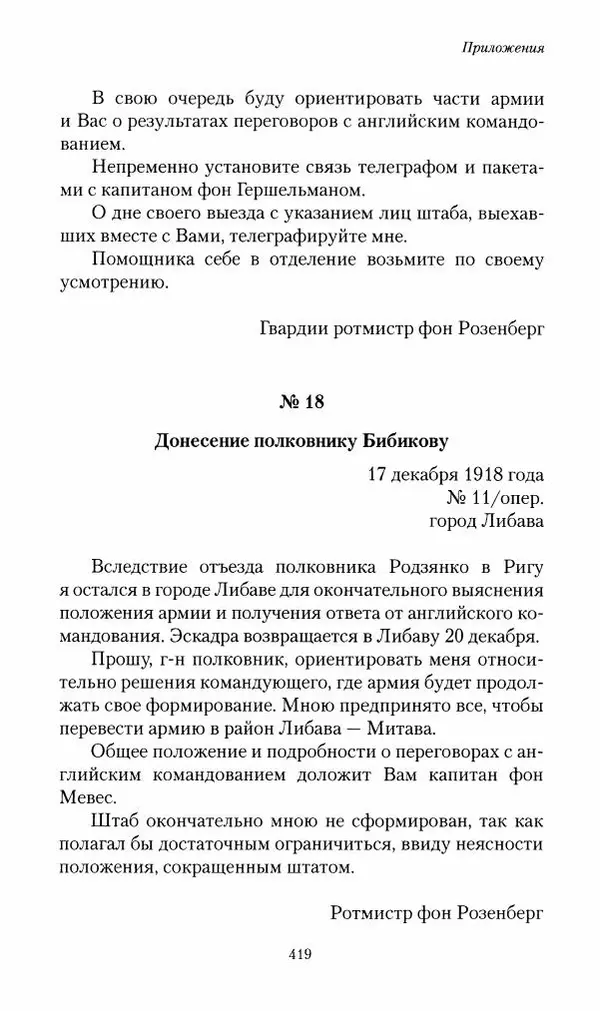 Приложения

В свою очередь буду ориентировать части армии и Вас о результатах переговоров с английским командованием.

Непременно установите связь телеграфом и пакетами с капитаном фон Гершельманом.

О дне своего выезда с указанием лиц штаба, выехавших вместе с Вами, телеграфируйте мне.

Помощника себе в отделение возьмите по своему усмотрению.

Гвардии ротмистр фон Розенберг

№ 18

Донесение полковнику Бибикову

17 декабря 1918 года
№ 11/опер.
город Либава

Вследствие отъезда полковника Родзянко в Ригу я остался в городе Либаве для окончательного выяснения положения армии и получения ответа от английского командования. Эскадра возвращается в Либаву 20 декабря.

Прошу, г-н полковник, ориентировать меня относительно решения командующего, где армия будет продолжать свое формирование. Мною предпринято все, чтобы перевести армию в район Либава — Митава.

Общее положение и подробности о переговорах с английским командованием доложит Вам капитан фон Мевес.

Штаб окончательно мною не сформирован, так как полагал бы достаточным ограничиться, ввиду неясности положения, сокращенным штатом.

Ротмистр фон Розенберг

419